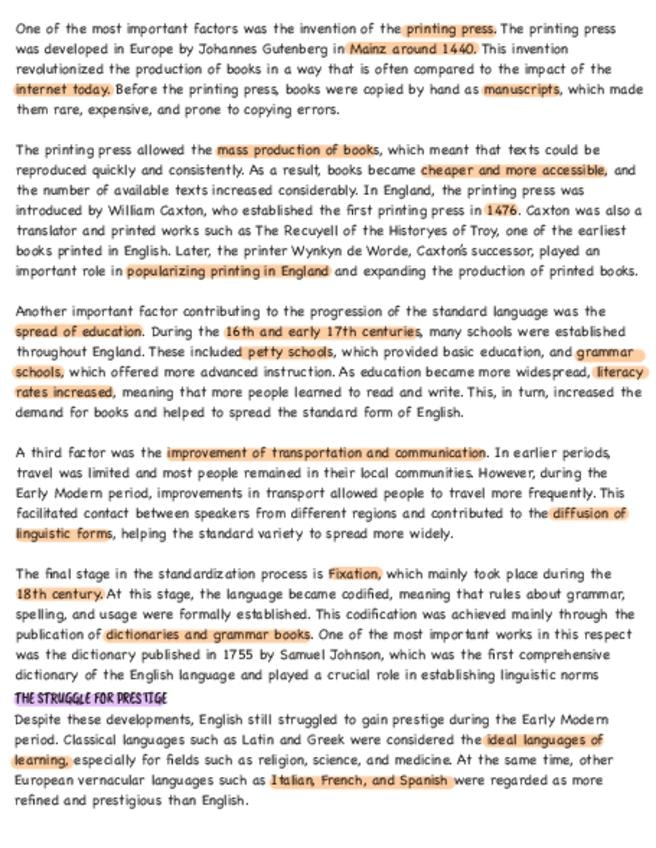 One of the most important factors was the invention of the printing press. The printing press was developed in Europe by Johannes Gutenberg in Mainz around 1440. This invention revolutionized the production of books in a way that is often compared to the impact of the internet today. Before the printing press, books were copied by hand as manuscripts, which made them rare, expensive, and prone to copying errors.

The printing press allowed the mass production of books, which meant that texts could be reproduced quickly and consistently. As a result, books became cheaper and more accessible, and the number of available texts increased considerably. In England, the printing press was introduced by William Caxton, who established the first printing press in 1476. Caxton was also a translator and printed works such as The Recuyell of the Historyes of Troy, one of the earliest books printed in English. Later, the printer Wynkyn de Worde, Caxton's successor, played an important role in popularizing printing in England and expanding the production of printed books.

Another important factor contributing to the progression of the standard language was the spread of education. During the 16th and early 17th centuries, many schools were established throughout England. These included petty schools, which provided basic education, and grammar schools, which offered more advanced instruction. As education became more widespread, literacy rates increased, meaning that more people learned to read and write. This, in turn, increased the demand for books and helped to spread the standard form of English.

A third factor was the improvement of transportation and communication. In earlier periods, travel was limited and most people remained in their local communities. However, during the Early Modern period, improvements in transport allowed people to travel more frequently. This facilitated contact between speakers from different regions and contributed to the diffusion of linguistic forms, helping the standard variety to spread more widely.

The final stage in the standardization process is Fixation, which mainly took place during the 18th century. At this stage, the language became codified, meaning that rules about grammar, spelling, and usage were formally established. This codification was achieved mainly through the publication of dictionaries and grammar books. One of the most important works in this respect was the dictionary published in 1755 by Samuel Johnson, which was the first comprehensive dictionary of the English language and played a crucial role in establishing linguistic norms

THE STRUGGLE FOR PRESTIGE

Despite these developments, English still struggled to gain prestige during the Early Modern period. Classical languages such as Latin and Greek were considered the ideal languages of learning, especially for fields such as religion, science, and medicine. At the same time, other European vernacular languages such as Italian, French, and Spanish were regarded as more refined and prestigious than English.